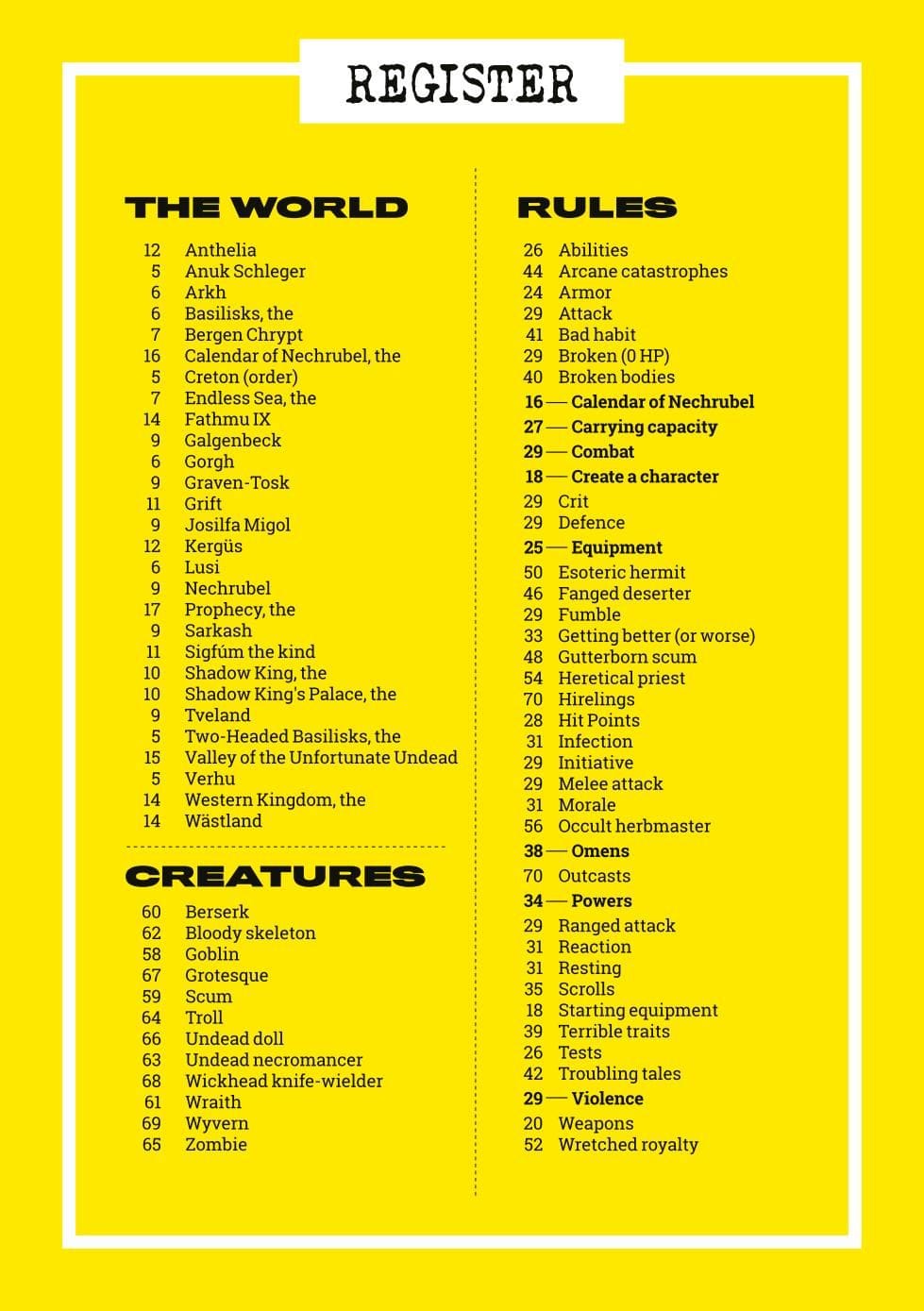 REGISTER

THE WORLD

12 Anthelia
5 Anuk Schleger
6 Arkh
6 Basilisks, the
7 Bergen Chrypt
16 Calendar of Nechrubel, the
5 Creton (order)
7 Endless Sea, the
14 Fathmu IX
9 Galgenbeck
6 Gorgh
9 Graven-Tosk
11 Grift
9 Josilfa Migol
12 Kergüs
6 Lusi
9 Nechrubel
17 Prophecy, the
9 Sarkash
11 Sigfúm the kind
10 Shadow King, the
10 Shadow King's Palace, the
9 Tveland
5 Two-Headed Basilisks, the
15 Valley of the Unfortunate Undead
5 Verhu
14 Western Kingdom, the
14 Wästland

CREATURES

60 Berserk
62 Bloody skeleton
58 Goblin
67 Grotesque
59 Scum
64 Troll
66 Undead doll
63 Undead necromancer
68 Wickhead knife-wielder
61 Wraith
69 Wyvern
65 Zombie

RULES

26 Abilities
44 Arcane catastrophes
24 Armor
29 Attack
41 Bad habit
29 Broken (0 HP)
40 Broken bodies
16 — Calendar of Nechrubel
27 — Carrying capacity
29 — Combat
18 — Create a character
29 Crit
29 Defence
25 — Equipment
50 Esoteric hermit
46 Fanged deserter
29 Fumble
33 Getting better (or worse)
48 Gutterborn scum
54 Heretical priest
70 Hirelings
28 Hit Points
31 Infection
29 Initiative
29 Melee attack
31 Morale
56 Occult herbmaster
38 — Omens
70 Outcasts
34 — Powers
29 Ranged attack
31 Reaction
31 Resting
35 Scrolls
18 Starting equipment
39 Terrible traits
26 Tests
42 Troubling tales
29 — Violence
20 Weapons
52 Wretched royalty